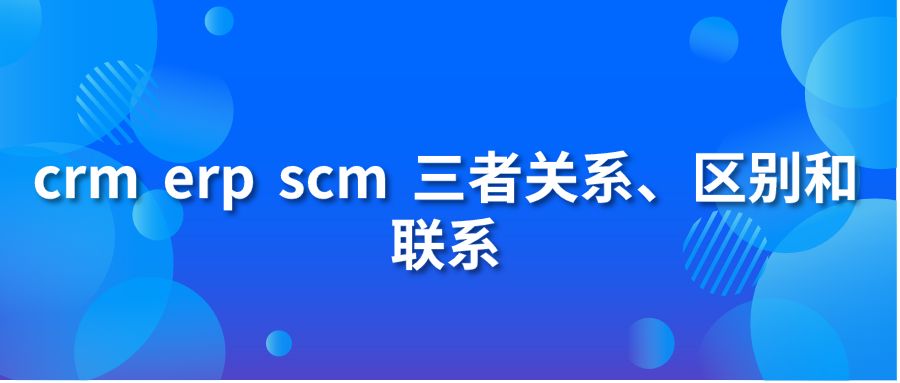 crm erp scm 三者关系、区别和联系